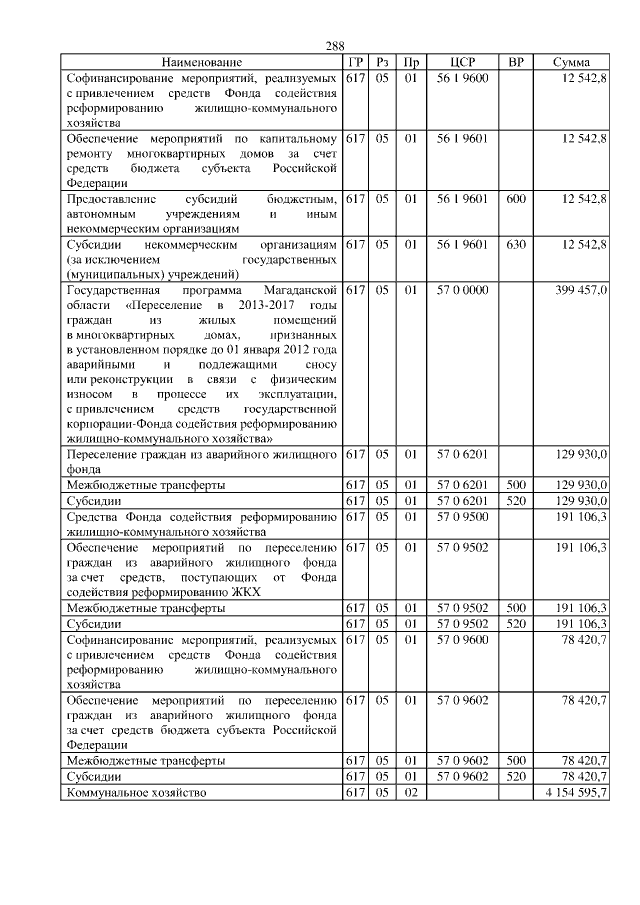 288

| Наименование | ГР | Рз | Пр | ЦСР | ВР | Сумма |
|---|---|---|---|---|---|---|
| Софинансирование мероприятий, реализуемых с привлечением средств Фонда содействия реформированию жилищно-коммунального хозяйства | 617 | 05 | 01 | 56 1 9600 | | 12 542,8 |
| Обеспечение мероприятий по капитальному ремонту многоквартирных домов за счет средств бюджета субъекта Российской Федерации | 617 | 05 | 01 | 56 1 9601 | | 12 542,8 |
| Предоставление субсидий бюджетным, автономным учреждениям и иным некоммерческим организациям | 617 | 05 | 01 | 56 1 9601 | 600 | 12 542,8 |
| Субсидии некоммерческим организациям (за исключением государственных (муниципальных) учреждений) | 617 | 05 | 01 | 56 1 9601 | 630 | 12 542,8 |
| Государственная программа Магаданской области «Переселение в 2013-2017 годы граждан из жилых помещений в многоквартирных домах, признанных в установленном порядке до 01 января 2012 года аварийными и подлежащими сносу или реконструкции в связи с физическим износом в процессе их эксплуатации, с привлечением средств государственной корпорации-Фонда содействия реформированию жилищно-коммунального хозяйства» | 617 | 05 | 01 | 57 0 0000 | | 399 457,0 |
| Переселение граждан из аварийного жилищного фонда | 617 | 05 | 01 | 57 0 6201 | | 129 930,0 |
| Межбюджетные трансферты | 617 | 05 | 01 | 57 0 6201 | 500 | 129 930,0 |
| Субсидии | 617 | 05 | 01 | 57 0 6201 | 520 | 129 930,0 |
| Средства Фонда содействия реформированию жилищно-коммунального хозяйства | 617 | 05 | 01 | 57 0 9500 | | 191 106,3 |
| Обеспечение мероприятий по переселению граждан из аварийного жилищного фонда за счет средств, поступающих от Фонда содействия реформированию ЖКХ | 617 | 05 | 01 | 57 0 9502 | | 191 106,3 |
| Межбюджетные трансферты | 617 | 05 | 01 | 57 0 9502 | 500 | 191 106,3 |
| Субсидии | 617 | 05 | 01 | 57 0 9502 | 520 | 191 106,3 |
| Софинансирование мероприятий, реализуемых с привлечением средств Фонда содействия реформированию жилищно-коммунального хозяйства | 617 | 05 | 01 | 57 0 9600 | | 78 420,7 |
| Обеспечение мероприятий по переселению граждан из аварийного жилищного фонда за счет средств бюджета субъекта Российской Федерации | 617 | 05 | 01 | 57 0 9602 | | 78 420,7 |
| Межбюджетные трансферты | 617 | 05 | 01 | 57 0 9602 | 500 | 78 420,7 |
| Субсидии | 617 | 05 | 01 | 57 0 9602 | 520 | 78 420,7 |
| Коммунальное хозяйство | 617 | 05 | 02 | | | 4 154 595,7 |